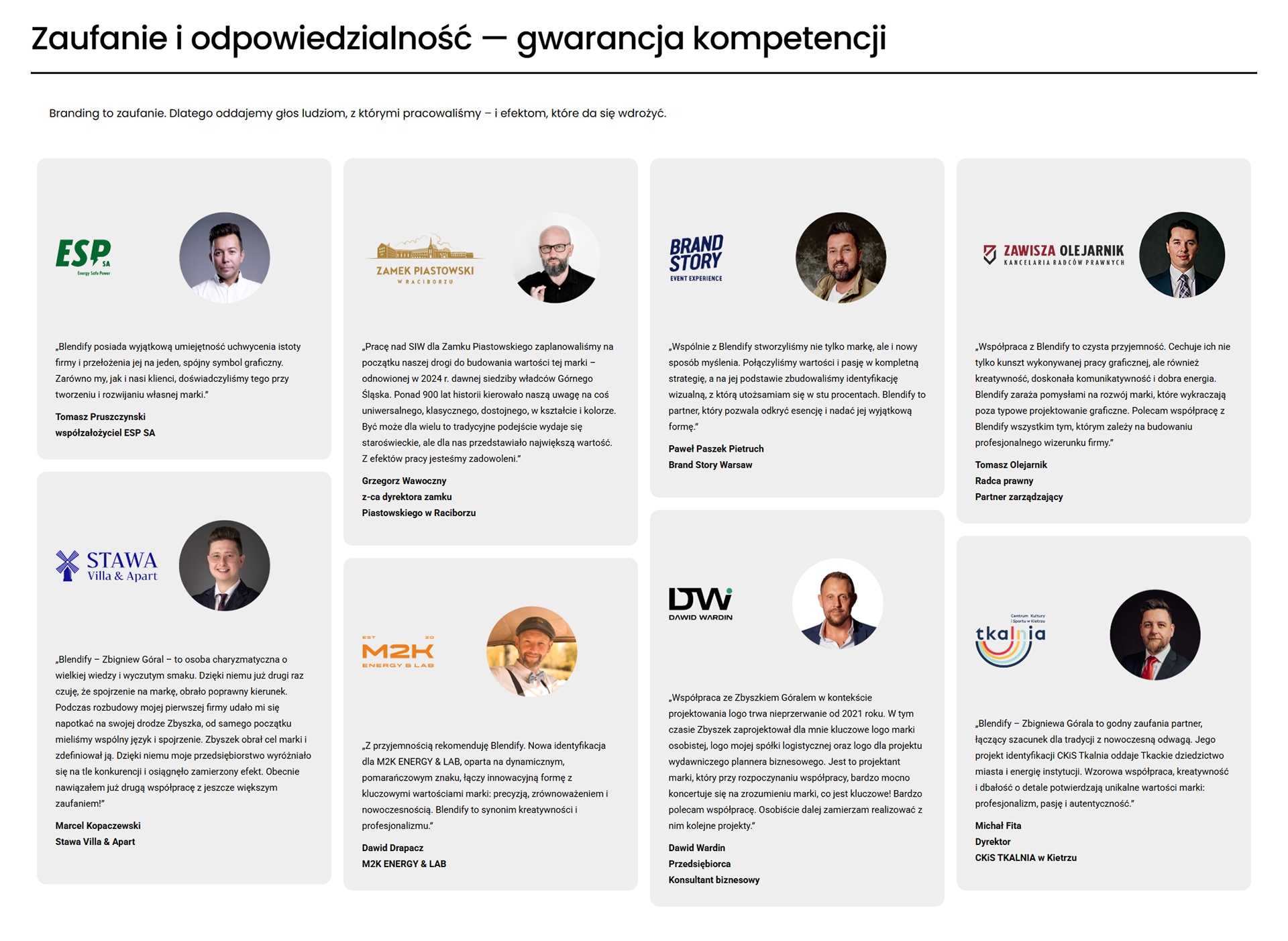 Zaufanie i odpowiedzialność — gwarancja kompetencji

Branding to zaufanie. Dlatego oddajemy głos ludziom, z którymi pracowaliśmy – i efektom, które da się wdrożyć.

ESP SA
Energy Safe Power

„Blendify posiada wyjątkową umiejętność uchwycenia istoty firmy i przełożenia jej na jeden, spójny symbol graficzny. Zarówno my, jak i nasi klienci, doświadczyliśmy tego przy tworzeniu i rozwijaniu własnej marki."

Tomasz Pruszczynski
współzałożyciel ESP SA

STAWA
Villa & Apart

„Blendify – Zbigniew Góral – to osoba charyzmatyczna o wielkiej wiedzy i wyczutym smaku. Dzięki niemu już drugi raz czuję, że spojrzenie na markę, obrało poprawny kierunek. Podczas rozbudowy mojej pierwszej firmy udało mi się napotkać na swojej drodze Zbyszka, od samego początku mieliśmy wspólny język i spojrzenie. Zbyszek obrał cel marki i zdefiniował ją. Dzięki niemu moje przedsiębiorstwo wyróżniało się na tle konkurencji i osiągnęło zamierzony efekt. Obecnie nawiązałem już drugą współpracę z jeszcze większym zaufaniem!"

Marcel Kopaczewski
Stawa Villa & Apart

ZAMEK PIASTOWSKI
W RACIBORZU

„Pracę nad SIW dla Zamku Piastowskiego zaplanowaliśmy na początku naszej drogi do budowania wartości tej marki – odnowionej w 2024 r. dawnej siedziby władców Górnego Śląska. Ponad 900 lat historii kierowało naszą uwagę na coś uniwersalnego, klasycznego, dostojnego, w kształcie i kolorze. Być może dla wielu to tradycyjne podejście wydaje się staroświeckie, ale dla nas przedstawiało największą wartość. Z efektów pracy jesteśmy zadowoleni."

Grzegorz Wawoczny
z-ca dyrektora zamku
Piastowskiego w Raciborzu

EST 20
M2K
ENERGY & LAB

„Z przyjemnością rekomenduję Blendify. Nowa identyfikacja dla M2K ENERGY & LAB, oparta na dynamicznym, pomarańczowym znaku, łączy innowacyjną formę z kluczowymi wartościami marki: precyzją, zrównoważeniem i nowoczesnością. Blendify to synonim kreatywności i profesjonalizmu."

Dawid Drapacz
M2K ENERGY & LAB

BRAND STORY
EVENT EXPERIENCE

„Wspólnie z Blendify stworzyliśmy nie tylko markę, ale i nowy sposób myślenia. Połączyliśmy wartości i pasję w kompletną strategię, a na jej podstawie zbudowaliśmy identyfikację wizualną, z którą utożsamiam się w stu procentach. Blendify to partner, który pozwala odkryć esencję i nadać jej wyjątkową formę."

Paweł Paszek Pietruch
Brand Story Warsaw

DW
DAWID WARDIN

„Współpraca ze Zbyszkiem Góralem w kontekście projektowania logo trwa nieprzerwanie od 2021 roku. W tym czasie Zbyszek zaprojektował dla mnie kluczowe logo marki osobistej, logo mojej spółki logistycznej oraz logo dla projektu wydawniczego plannera biznesowego. Jest to projektant marki, który przy rozpoczynaniu współpracy, bardzo mocno koncertuje się na zrozumieniu marki, co jest kluczowe! Bardzo polecam współpracę. Osobiście dalej zamierzam realizować z nim kolejne projekty."

Dawid Wardin
Przedsiębiorca
Konsultant biznesowy

ZAWISZA OLEJARNIK
KANCELARIA RADCÓW PRAWNYCH

„Współpraca z Blendify to czysta przyjemność. Cechuje ich nie tylko kunszt wykonywanej pracy graficznej, ale również kreatywność, doskonała komunikatywność i dobra energia. Blendify zaraża pomysłami na rozwój marki, które wykraczają poza typowe projektowanie graficzne. Polecam współpracę z Blendify wszystkim tym, którym zależy na budowaniu profesjonalnego wizerunku firmy."

Tomasz Olejarnik
Radca prawny
Partner zarządzający

Centrum Kultury i Sportu w Kietrzu
tkalnia

„Blendify – Zbigniewa Górala to godny zaufania partner, łączący szacunek dla tradycji z nowoczesną odwagą. Jego projekt identyfikacji CKiS Tkalnia oddaje Tkackie dziedzictwo miasta i energię instytucji. Wzorowa współpraca, kreatywność i dbałość o detale potwierdzają unikalne wartości marki: profesjonalizm, pasję i autentyczność."

Michał Fita
Dyrektor
CKiS TKALNIA w Kietrzu